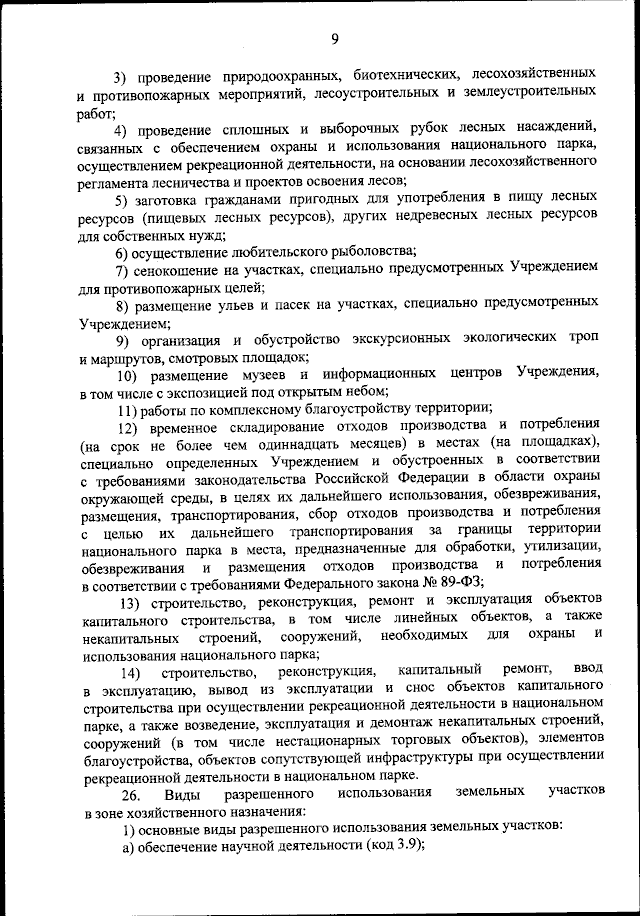 9

3) проведение природоохранных, биотехнических, лесохозяйственных и противопожарных мероприятий, лесоустроительных и землеустроительных работ;

4) проведение сплошных и выборочных рубок лесных насаждений, связанных с обеспечением охраны и использования национального парка, осуществлением рекреационной деятельности, на основании лесохозяйственного регламента лесничества и проектов освоения лесов;

5) заготовка гражданами пригодных для употребления в пищу лесных ресурсов (пищевых лесных ресурсов), других недревесных лесных ресурсов для собственных нужд;

6) осуществление любительского рыболовства;

7) сенокошение на участках, специально предусмотренных Учреждением для противопожарных целей;

8) размещение ульев и пасек на участках, специально предусмотренных Учреждением;

9) организация и обустройство экскурсионных экологических троп и маршрутов, смотровых площадок;

10) размещение музеев и информационных центров Учреждения, в том числе с экспозицией под открытым небом;

11) работы по комплексному благоустройству территории;

12) временное складирование отходов производства и потребления (на срок не более чем одиннадцать месяцев) в местах (на площадках), специально определенных Учреждением и обустроенных в соответствии с требованиями законодательства Российской Федерации в области охраны окружающей среды, в целях их дальнейшего использования, обезвреживания, размещения, транспортирования, сбор отходов производства и потребления с целью их дальнейшего транспортирования за границы территории национального парка в места, предназначенные для обработки, утилизации, обезвреживания и размещения отходов производства и потребления в соответствии с требованиями Федерального закона № 89-ФЗ;

13) строительство, реконструкция, ремонт и эксплуатация объектов капитального строительства, в том числе линейных объектов, а также некапитальных строений, сооружений, необходимых для охраны и использования национального парка;

14) строительство, реконструкция, капитальный ремонт, ввод в эксплуатацию, вывод из эксплуатации и снос объектов капитального строительства при осуществлении рекреационной деятельности в национальном парке, а также возведение, эксплуатация и демонтаж некапитальных строений, сооружений (в том числе нестационарных торговых объектов), элементов благоустройства, объектов сопутствующей инфраструктуры при осуществлении рекреационной деятельности в национальном парке.

26. Виды разрешенного использования земельных участков в зоне хозяйственного назначения:

1) основные виды разрешенного использования земельных участков:

а) обеспечение научной деятельности (код 3.9);